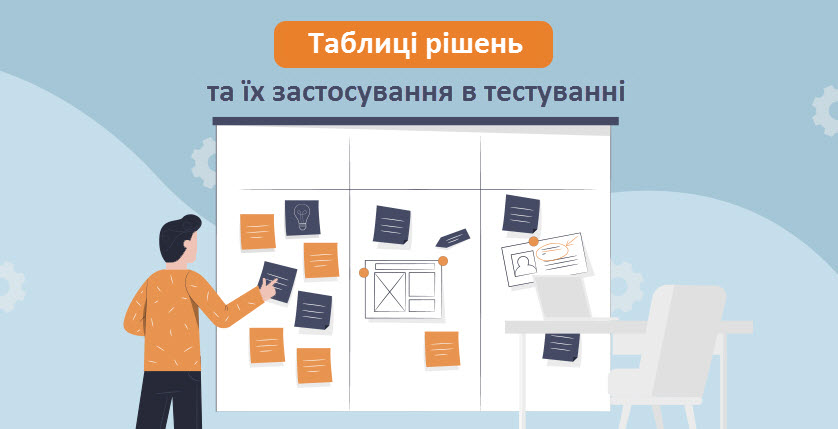 Таблиці рішень

та їх застосування в тестуванні